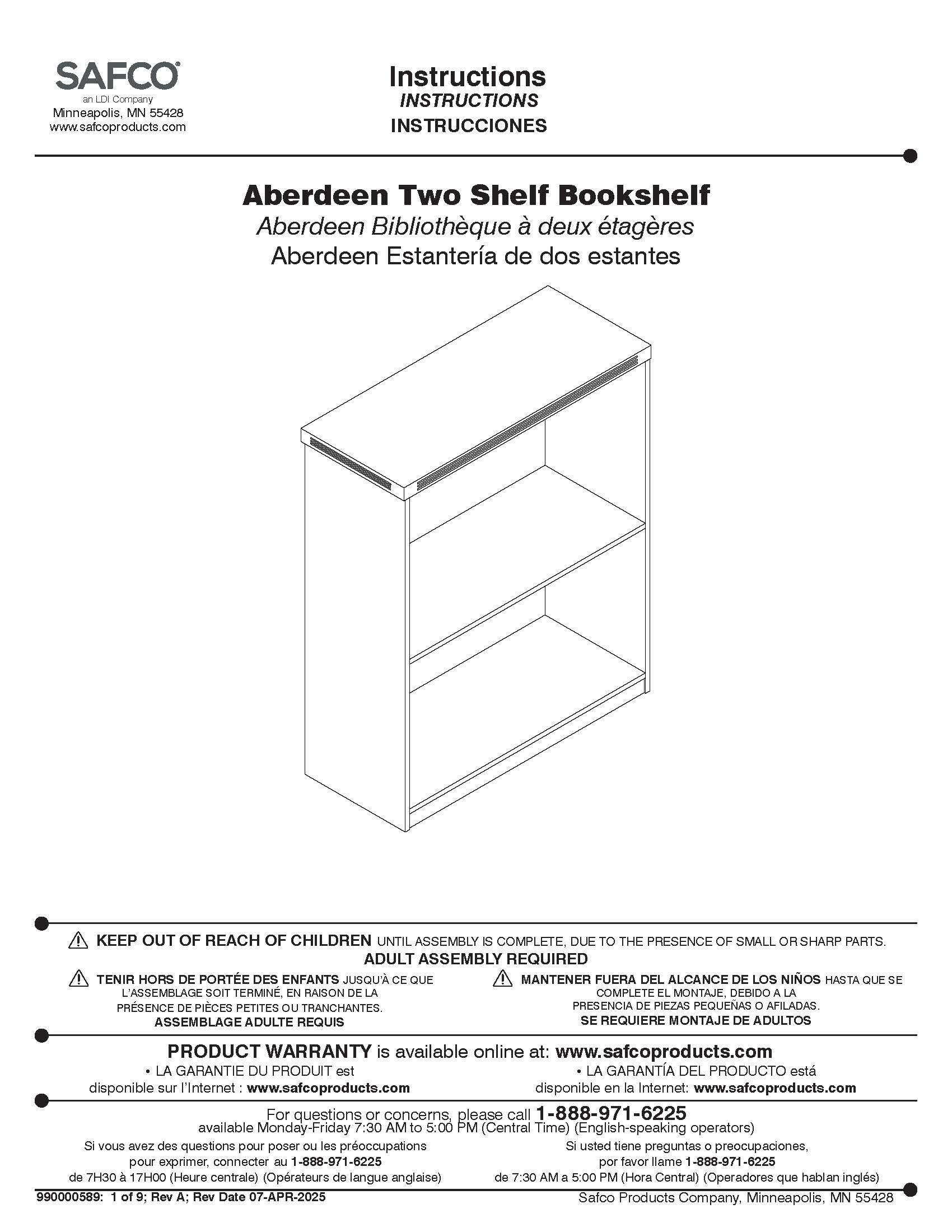 SAFCO®
an LDI Company
Minneapolis, MN 55428
www.safcoproducts.com

Instructions
INSTRUCTIONS
INSTRUCCIONES

Aberdeen Two Shelf Bookshelf
Aberdeen Bibliothèque à deux étagères
Aberdeen Estantería de dos estantes

KEEP OUT OF REACH OF CHILDREN UNTIL ASSEMBLY IS COMPLETE, DUE TO THE PRESENCE OF SMALL OR SHARP PARTS.
ADULT ASSEMBLY REQUIRED

TENIR HORS DE PORTÉE DES ENFANTS JUSQU'À CE QUE L'ASSEMBLAGE SOIT TERMINÉ, EN RAISON DE LA PRÉSENCE DE PIÈCES PETITES OU TRANCHANTES.
ASSEMBLAGE ADULTE REQUIS

MANTENER FUERA DEL ALCANCE DE LOS NIÑOS HASTA QUE SE COMPLETE EL MONTAJE, DEBIDO A LA PRESENCIA DE PIEZAS PEQUEÑAS O AFILADAS.
SE REQUIERE MONTAJE DE ADULTOS

PRODUCT WARRANTY is available online at: www.safcoproducts.com

• LA GARANTIE DU PRODUIT est disponible sur l'Internet : www.safcoproducts.com

• LA GARANTÍA DEL PRODUCTO está disponible en la Internet: www.safcoproducts.com

For questions or concerns, please call 1-888-971-6225
available Monday-Friday 7:30 AM to 5:00 PM (Central Time) (English-speaking operators)

Si vous avez des questions pour poser ou les préoccupations pour exprimer, connecter au 1-888-971-6225
de 7H30 à 17H00 (Heure centrale) (Opérateurs de langue anglaise)

Si usted tiene preguntas o preocupaciones, por favor llame 1-888-971-6225
de 7:30 AM a 5:00 PM (Hora Central) (Operadores que hablan inglés)

990000589: 1 of 9; Rev A; Rev Date 07-APR-2025
Safco Products Company, Minneapolis, MN 55428